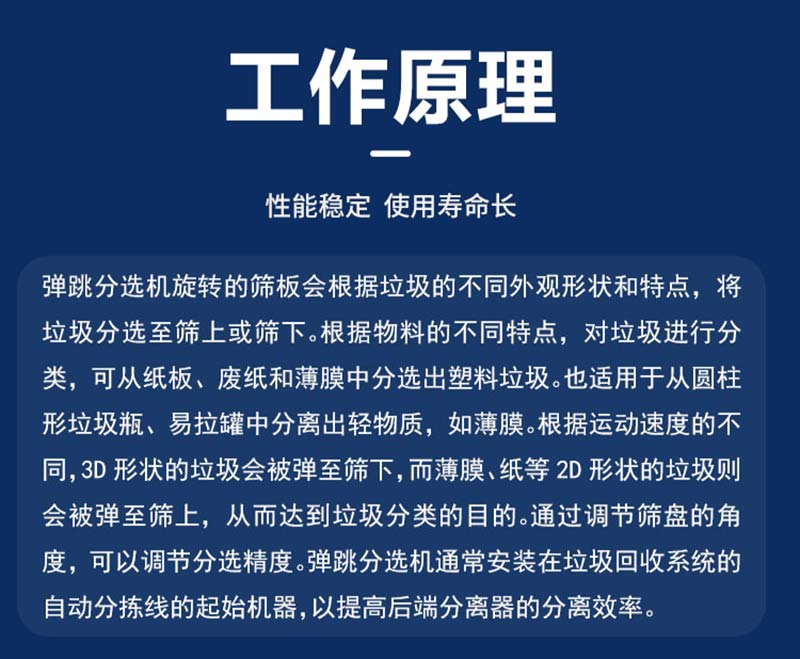 工作原理

性能稳定 使用寿命长

弹跳分选机旋转的筛板会根据垃圾的不同外观形状和特点，将垃圾分选至筛上或筛下。根据物料的不同特点，对垃圾进行分类，可从纸板、废纸和薄膜中分选出塑料垃圾。也适用于从圆柱形垃圾瓶、易拉罐中分离出轻物质，如薄膜。根据运动速度的不同，3D 形状的垃圾会被弹至筛下，而薄膜、纸等 2D 形状的垃圾则会被弹至筛上，从而达到垃圾分类的目的。通过调节筛盘的角度，可以调节分选精度。弹跳分选机通常安装在垃圾回收系统的自动分拣线的起始机器，以提高后端分离器的分离效率。